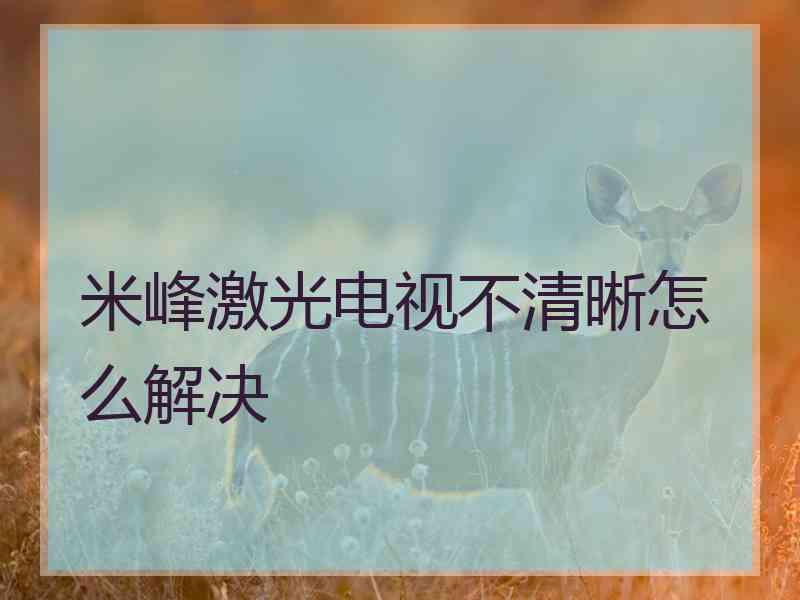 米峰激光电视不清晰怎么解决